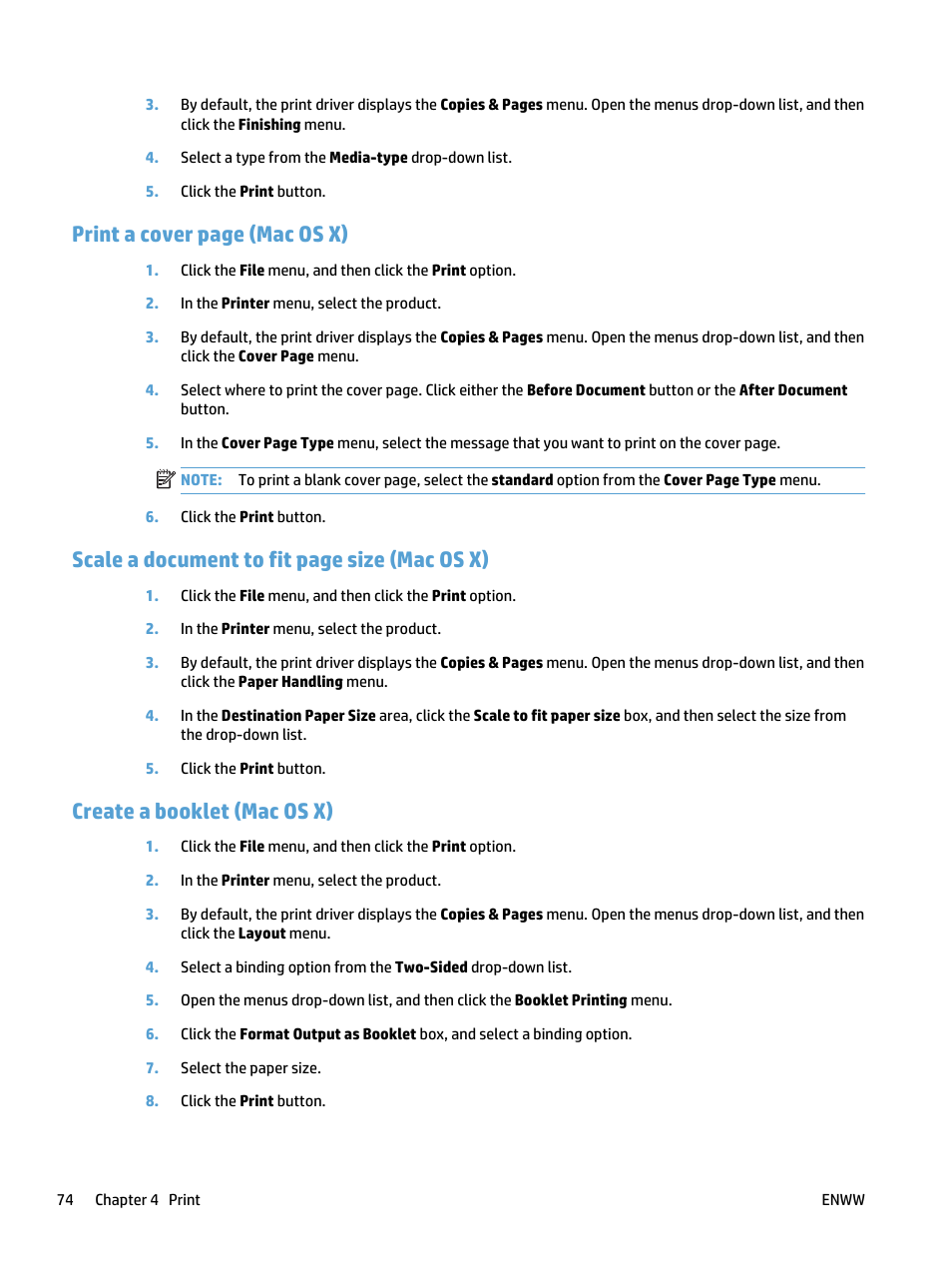 3. By default, the print driver displays the Copies & Pages menu. Open the menus drop-down list, and then click the Finishing menu.

4. Select a type from the Media-type drop-down list.

5. Click the Print button.

Print a cover page (Mac OS X)

1. Click the File menu, and then click the Print option.

2. In the Printer menu, select the product.

3. By default, the print driver displays the Copies & Pages menu. Open the menus drop-down list, and then click the Cover Page menu.

4. Select where to print the cover page. Click either the Before Document button or the After Document button.

5. In the Cover Page Type menu, select the message that you want to print on the cover page.

NOTE: To print a blank cover page, select the standard option from the Cover Page Type menu.

6. Click the Print button.

Scale a document to fit page size (Mac OS X)

1. Click the File menu, and then click the Print option.

2. In the Printer menu, select the product.

3. By default, the print driver displays the Copies & Pages menu. Open the menus drop-down list, and then click the Paper Handling menu.

4. In the Destination Paper Size area, click the Scale to fit paper size box, and then select the size from the drop-down list.

5. Click the Print button.

Create a booklet (Mac OS X)

1. Click the File menu, and then click the Print option.

2. In the Printer menu, select the product.

3. By default, the print driver displays the Copies & Pages menu. Open the menus drop-down list, and then click the Layout menu.

4. Select a binding option from the Two-Sided drop-down list.

5. Open the menus drop-down list, and then click the Booklet Printing menu.

6. Click the Format Output as Booklet box, and select a binding option.

7. Select the paper size.

8. Click the Print button.

74 Chapter 4 Print ENWW